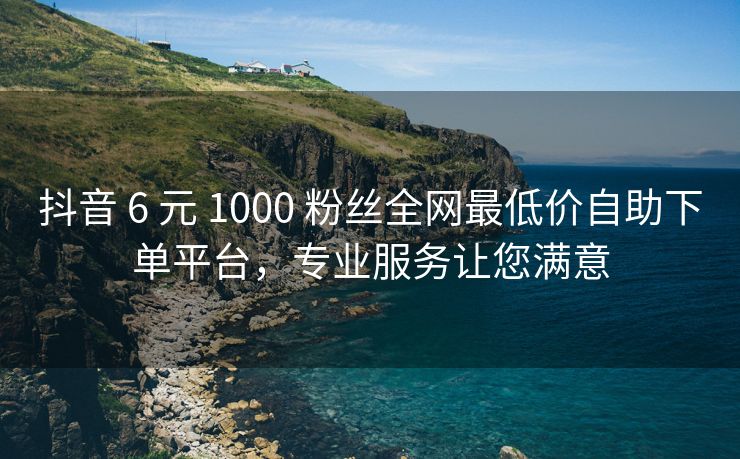 抖音 6 元 1000 粉丝全网最低价自助下单平台，专业服务让您满意